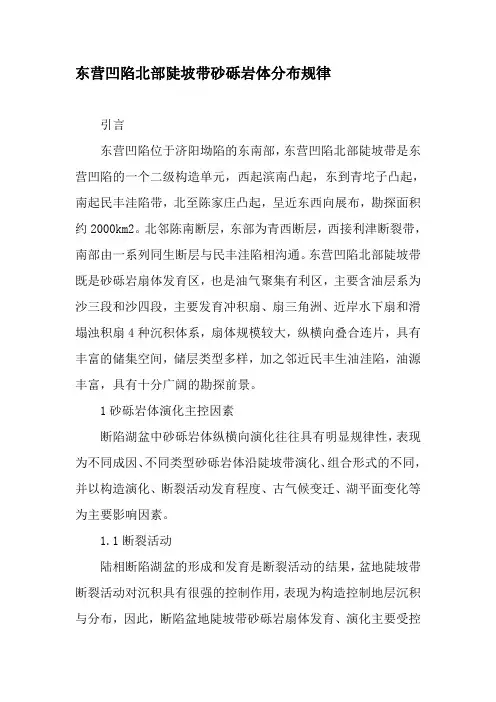 东营凹陷北部陡坡带砂砾岩体分布规律

引言

东营凹陷位于济阳坳陷的东南部，东营凹陷北部陡坡带是东营凹陷的一个二级构造单元，西起滨南凸起，东到青坨子凸起，南起民丰洼陷带，北至陈家庄凸起，呈近东西向展布，勘探面积约 2000km2。北邻陈南断层，东部为青西断层，西接利津断裂带，南部由一系列同生断层与民丰洼陷相沟通。东营凹陷北部陡坡带既是砂砾岩扇体发育区，也是油气聚集有利区，主要含油层系为沙三段和沙四段，主要发育冲积扇、扇三角洲、近岸水下扇和滑塌浊积扇 4 种沉积体系，扇体规模较大，纵横向叠合连片，具有丰富的储集空间，储层类型多样，加之邻近民丰生油洼陷，油源丰富，具有十分广阔的勘探前景。

1 砂砾岩体演化主控因素

断陷湖盆中砂砾岩体纵横向演化往往具有明显规律性，表现为不同成因、不同类型砂砾岩体沿陡坡带演化、组合形式的不同，并以构造演化、断裂活动发育程度、古气候变迁、湖平面变化等为主要影响因素。

1.1 断裂活动

陆相断陷湖盆的形成和发育是断裂活动的结果，盆地陡坡带断裂活动对沉积具有很强的控制作用，表现为构造控制地层沉积与分布，因此，断陷盆地陡坡带砂砾岩扇体发育、演化主要受控